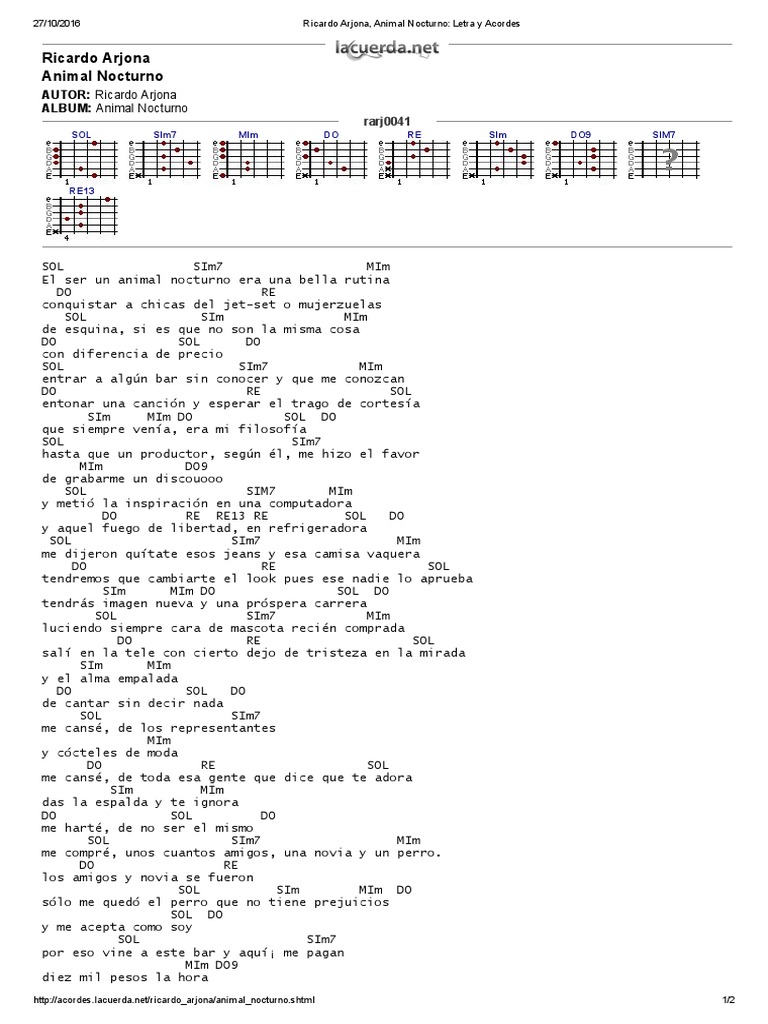 27/10/2016 Ricardo Arjona, Animal Nocturno: Letra y Acordes

lacuerda.net

Ricardo Arjona
Animal Nocturno

AUTOR: Ricardo Arjona
ALBUM: Animal Nocturno

rarj0041

SOL SIm7 MIm DO RE SIm DO9 SIM7 RE13

SOL SIm7 MIm
El ser un animal nocturno era una bella rutina
DO RE
conquistar a chicas del jet-set o mujerzuelas
SOL SIm MIm
de esquina, si es que no son la misma cosa
DO SOL DO
con diferencia de precio
SOL SIm7 MIm
entrar a algún bar sin conocer y que me conozcan
DO RE SOL
entonar una canción y esperar el trago de cortesía
SIm MIm DO SOL DO
que siempre venía, era mi filosofía
SOL SIm7
hasta que un productor, según él, me hizo el favor
MIm DO9
de grabarme un discouooo
SOL SIM7 MIm
y metió la inspiración en una computadora
DO RE RE13 RE SOL DO
y aquel fuego de libertad, en refrigeradora
SOL SIm7 MIm
me dijeron quítate esos jeans y esa camisa vaquera
DO RE SOL
tendremos que cambiarte el look pues ese nadie lo aprueba
SIm MIm DO SOL DO
tendrás imagen nueva y una próspera carrera
SOL SIm7 MIm
luciendo siempre cara de mascota recién comprada
DO RE SOL
salí en la tele con cierto dejo de tristeza en la mirada
SIm MIm
y el alma empalada
DO SOL DO
de cantar sin decir nada
SOL SIm7
me cansé, de los representantes
MIm
y cócteles de moda
DO RE SOL
me cansé, de toda esa gente que dice que te adora
SIm MIm
das la espalda y te ignora
DO SOL DO
me harté, de no ser el mismo
SOL SIm7 MIm
me compré, unos cuantos amigos, una novia y un perro.
DO RE
los amigos y novia se fueron
SOL SIm MIm DO
sólo me quedó el perro que no tiene prejuicios
SOL DO
y me acepta como soy
SOL SIm7
por eso vine a este bar y aquí¡ me pagan
MIm DO9
diez mil pesos la hora

http://acordes.lacuerda.net/ricardo_arjona/animal_nocturno.shtml 1/2